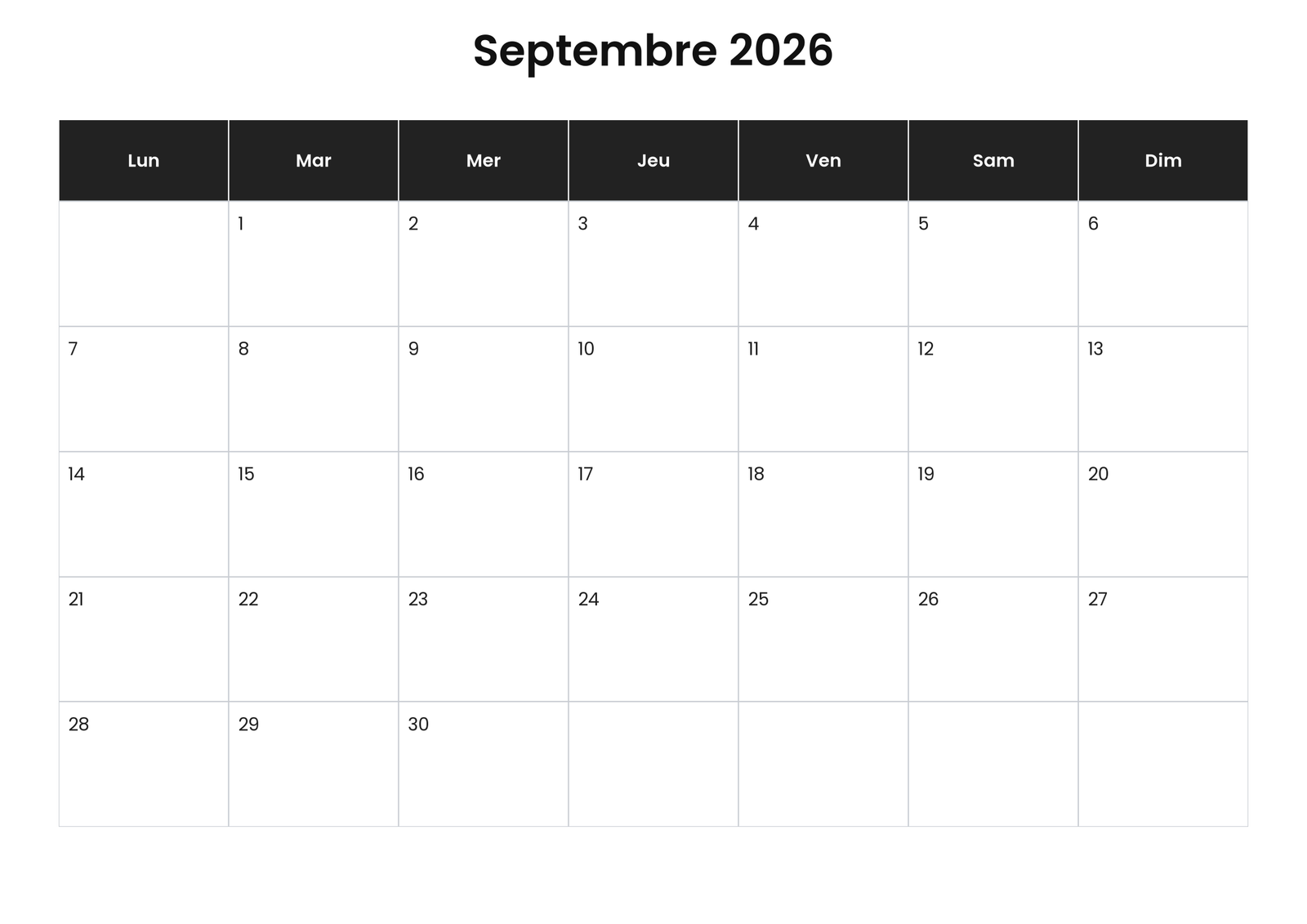 Septembre 2026

| Lun | Mar | Mer | Jeu | Ven | Sam | Dim |
|---|---|---|---|---|---|---|
|  | 1 | 2 | 3 | 4 | 5 | 6 |
| 7 | 8 | 9 | 10 | 11 | 12 | 13 |
| 14 | 15 | 16 | 17 | 18 | 19 | 20 |
| 21 | 22 | 23 | 24 | 25 | 26 | 27 |
| 28 | 29 | 30 |  |  |  |  |